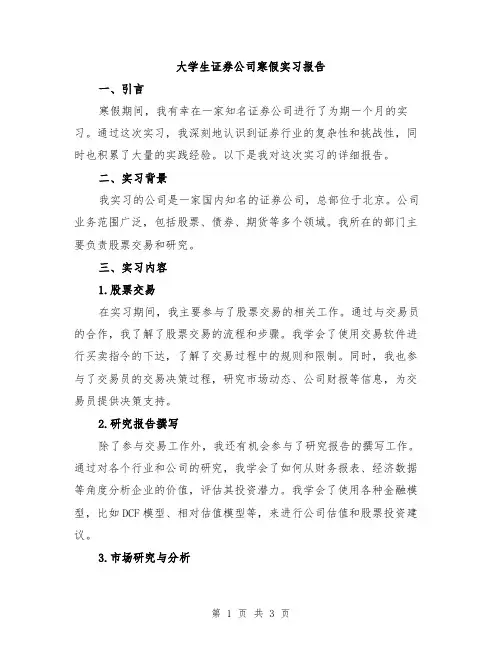 大学生证券公司寒假实习报告

一、引言

寒假期间，我有幸在一家知名证券公司进行了为期一个月的实习。通过这次实习，我深刻地认识到证券行业的复杂性和挑战性，同时也积累了大量的实践经验。以下是我对这次实习的详细报告。

二、实习背景

我实习的公司是一家国内知名的证券公司，总部位于北京。公司业务范围广泛，包括股票、债券、期货等多个领域。我所在的部门主要负责股票交易和研究。

三、实习内容

1.股票交易

在实习期间，我主要参与了股票交易的相关工作。通过与交易员的合作，我了解了股票交易的流程和步骤。我学会了使用交易软件进行买卖指令的下达，了解了交易过程中的规则和限制。同时，我也参与了交易员的交易决策过程，研究市场动态、公司财报等信息，为交易员提供决策支持。

2.研究报告撰写

除了参与交易工作外，我还有机会参与了研究报告的撰写工作。通过对各个行业和公司的研究，我学会了如何从财务报表、经济数据等角度分析企业的价值，评估其投资潜力。我学会了使用各种金融模型，比如DCF模型、相对估值模型等，来进行公司估值和股票投资建议。

3.市场研究与分析

第 1 页 共 3 页